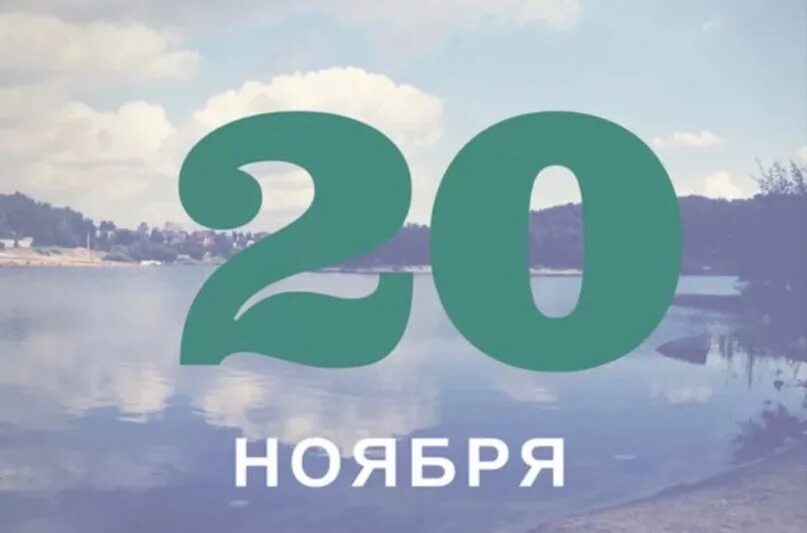 20

НОЯБРЯ